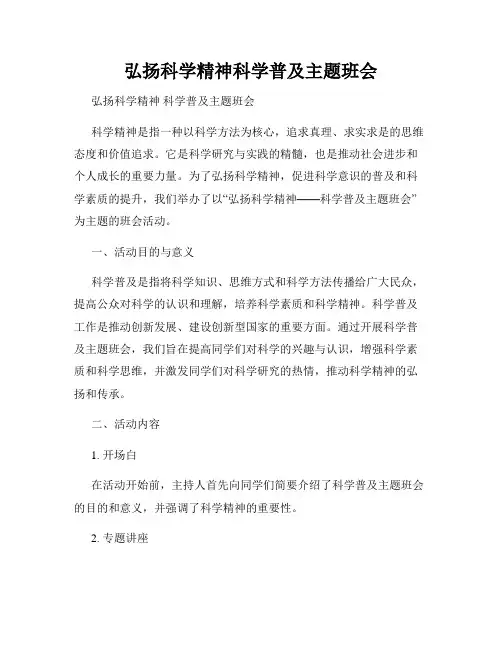 弘扬科学精神科学普及主题班会

弘扬科学精神 科学普及主题班会

科学精神是指一种以科学方法为核心，追求真理、求实求是的思维态度和价值追求。它是科学研究与实践的精髓，也是推动社会进步和个人成长的重要力量。为了弘扬科学精神，促进科学意识的普及和科学素质的提升，我们举办了以“弘扬科学精神——科学普及主题班会”为主题的班会活动。

一、活动目的与意义

科学普及是指将科学知识、思维方式和科学方法传播给广大民众，提高公众对科学的认识和理解，培养科学素质和科学精神。科学普及工作是推动创新发展、建设创新型国家的重要方面。通过开展科学普及主题班会，我们旨在提高同学们对科学的兴趣与认识，增强科学素质和科学思维，并激发同学们对科学研究的热情，推动科学精神的弘扬和传承。

二、活动内容

1. 开场白

在活动开始前，主持人首先向同学们简要介绍了科学普及主题班会的目的和意义，并强调了科学精神的重要性。

2. 专题讲座